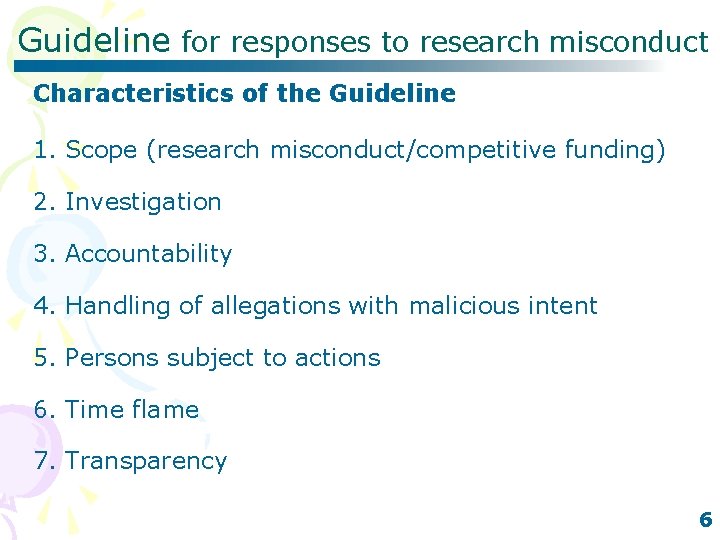 Guideline for responses to research misconduct

Characteristics of the Guideline

1. Scope (research misconduct/competitive funding)

2. Investigation

3. Accountability

4. Handling of allegations with malicious intent

5. Persons subject to actions

6. Time flame

7. Transparency

6